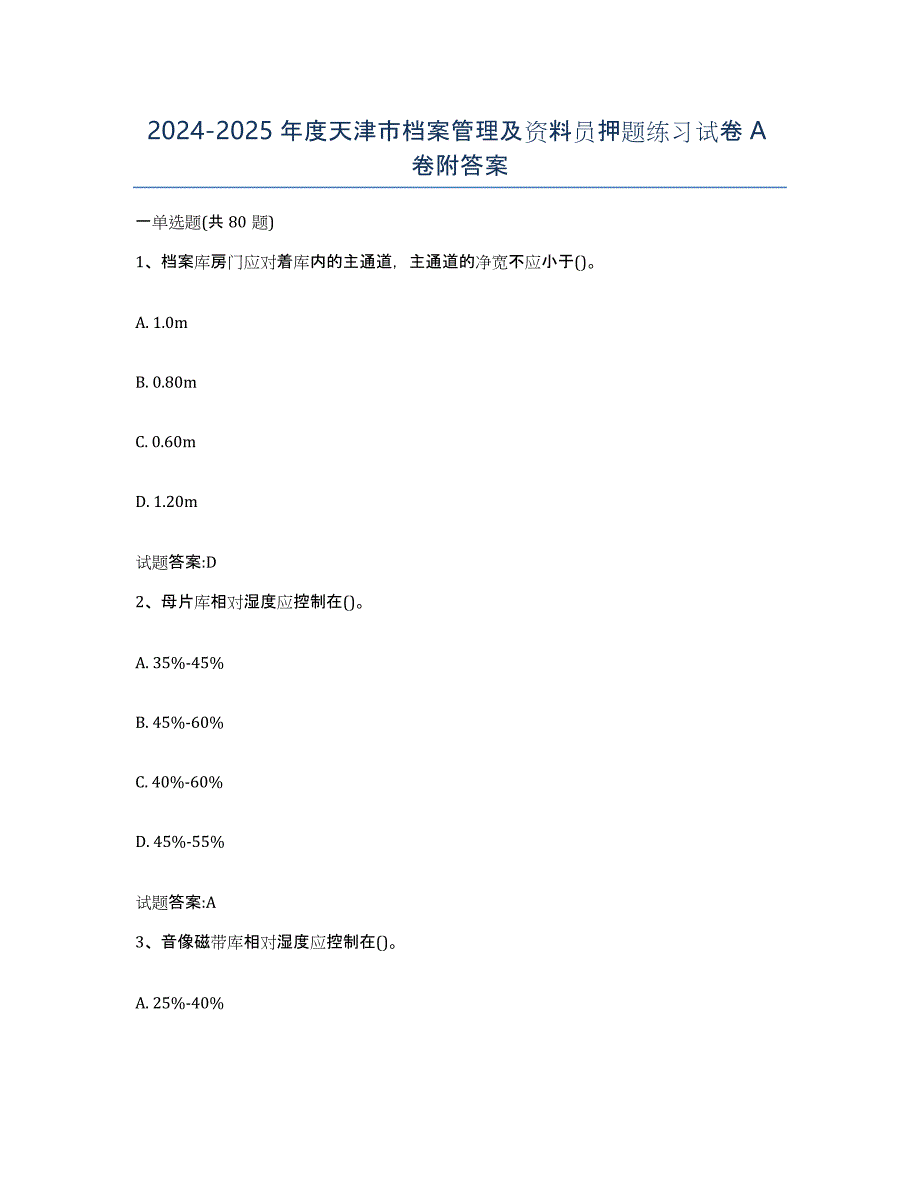 2024-2025 年度天津市档案管理及资料员押题练习试卷 A 卷附答案

一单选题(共 80 题)

1、档案库房门应对着库内的主通道，主通道的净宽不应小于()。

A. 1.0m

B. 0.80m

C. 0.60m

D. 1.20m

试题答案:D

2、母片库相对湿度应控制在()。

A. 35%-45%

B. 45%-60%

C. 40%-60%

D. 45%-55%

试题答案:A

3、音像磁带库相对湿度应控制在()。

A. 25%-40%